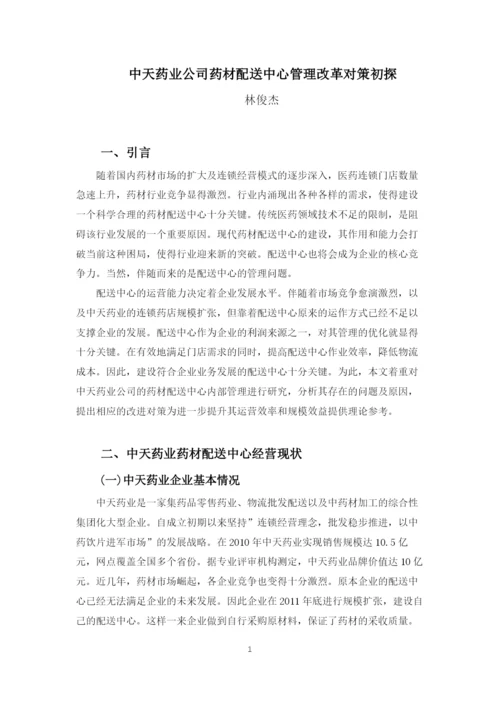 中天药业公司药材配送中心管理改革对策初探

林俊杰

一、引言

随着国内药材市场的扩大及连锁经营模式的逐步深入，医药连锁门店数量急速上升，药材行业竞争显得激烈。行业内涌现出各种各样的需求，使得建设一个科学合理的药材配送中心十分关键。传统医药领域技术不足的限制，是阻碍该行业发展的一个重要原因。现代药材配送中心的建设，其作用和能力会打破当前这种困局，使得行业迎来新的突破。配送中心也将会成为企业的核心竞争力。当然，伴随而来的是配送中心的管理问题。

配送中心的运营能力决定着企业发展水平。伴随着市场竞争愈演激烈，以及中天药业的连锁药店规模扩张，但靠着配送中心原来的运作方式已经不足以支撑企业的发展。配送中心作为企业的利润来源之一，对其管理的优化就显得十分关键。在有效地满足门店需求的同时，提高配送中心作业效率，降低物流成本。因此，建设符合企业业务发展的配送中心十分关键。为此，本文着重对中天药业公司的药材配送中心内部管理进行研究，分析其存在的问题及原因，提出相应的改进对策为进一步提升其运营效率和规模效益提供理论参考。

二、中天药业药材配送中心经营现状

(一)中天药业企业基本情况

中天药业是一家集药品零售药业、物流批发配送以及中药材加工的综合性集团化大型企业。自成立初期以来坚持”连锁经营理念，批发稳步推进，以中药饮片进军市场”的发展战略。在 2010 年中天药业实现销售规模达 10.5 亿元，网点覆盖全国多个省份。据专业评审机构测定，中天药业品牌价值达 10 亿元。近几年，药材市场崛起，各企业竞争也变得十分激烈。原本企业的配送中心已经无法满足企业的未来发展。因此企业在 2011 年底进行规模扩张，建设自己的配送中心。这样一来企业做到自行采购原材料，保证了药材的采收质量。

1